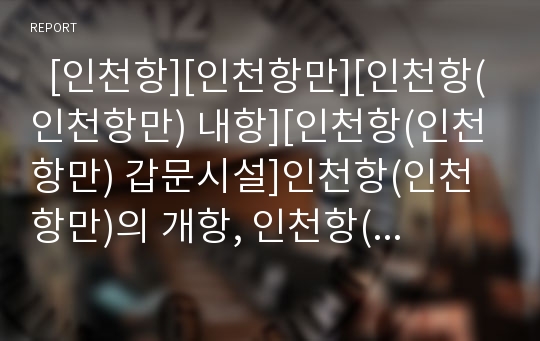 REPORT

[인천항][인천항만][인천항(인천항만) 내항][인천항(인천항만) 갑문시설]인천항(인천항만)의 개항, 인천항(...